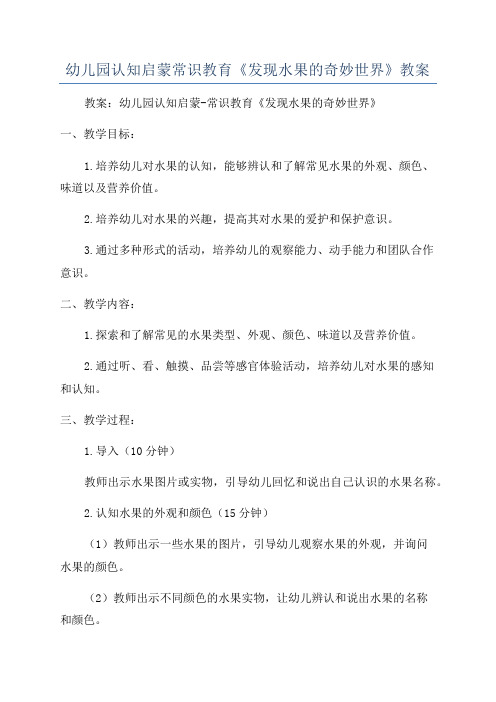 幼儿园认知启蒙常识教育《发现水果的奇妙世界》教案

教案：幼儿园认知启蒙-常识教育《发现水果的奇妙世界》

一、教学目标：

1.培养幼儿对水果的认知，能够辨认和了解常见水果的外观、颜色、味道以及营养价值。

2.培养幼儿对水果的兴趣，提高其对水果的爱护和保护意识。

3.通过多种形式的活动，培养幼儿的观察能力、动手能力和团队合作意识。

二、教学内容：

1.探索和了解常见的水果类型、外观、颜色、味道以及营养价值。

2.通过听、看、触摸、品尝等感官体验活动，培养幼儿对水果的感知和认知。

三、教学过程：

1.导入（10分钟）

教师出示水果图片或实物，引导幼儿回忆和说出自己认识的水果名称。

2.认知水果的外观和颜色（15分钟）

（1）教师出示一些水果的图片，引导幼儿观察水果的外观，并询问水果的颜色。

（2）教师出示不同颜色的水果实物，让幼儿辨认和说出水果的名称和颜色。